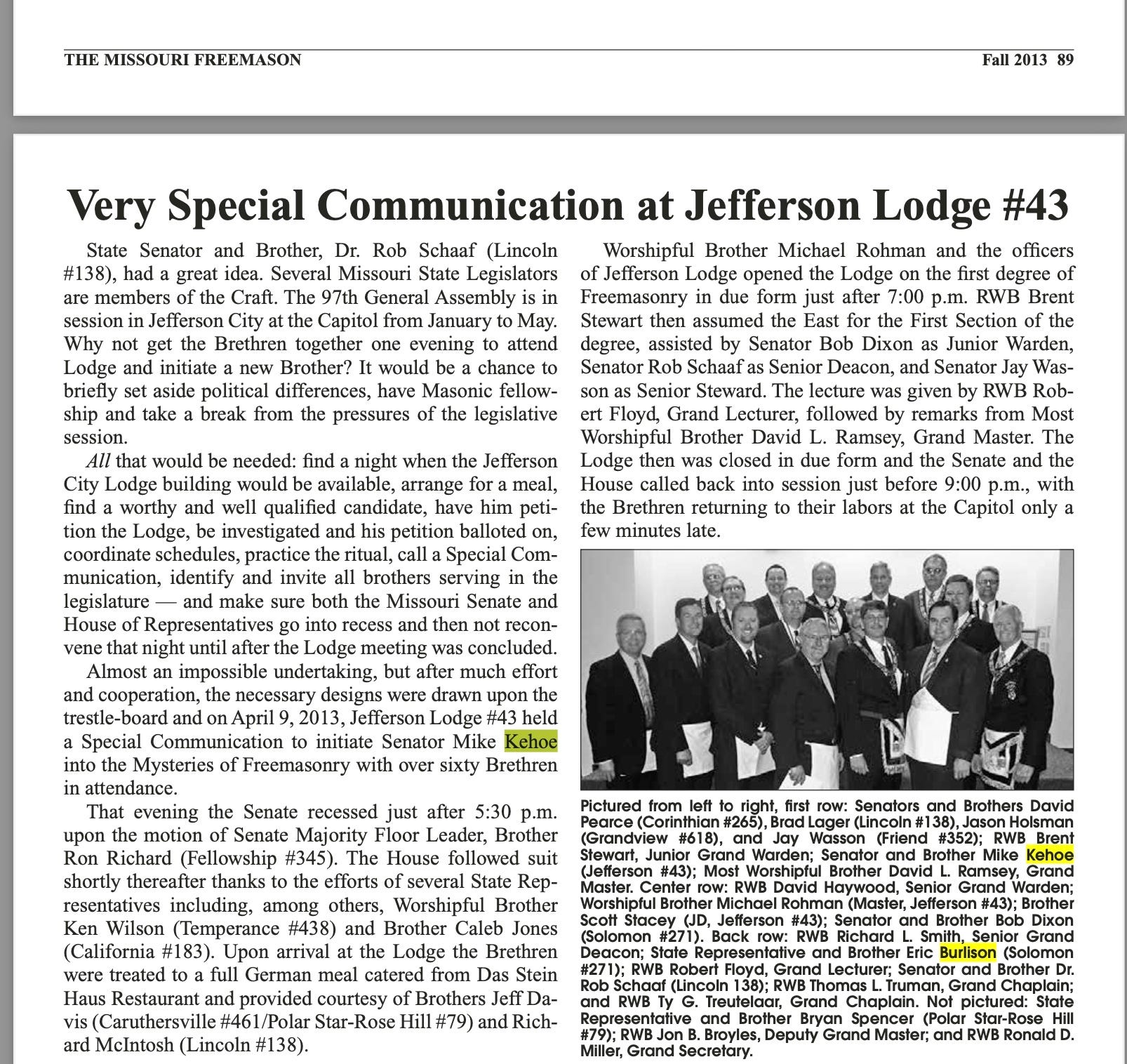 THE MISSOURI FREEMASON

Fall 2013 89

Very Special Communication at Jefferson Lodge #43

State Senator and Brother, Dr. Rob Schaaf (Lincoln #138), had a great idea. Several Missouri State Legislators are members of the Craft. The 97th General Assembly is in session in Jefferson City at the Capitol from January to May. Why not get the Brethren together one evening to attend Lodge and initiate a new Brother? It would be a chance to briefly set aside political differences, have Masonic fellowship and take a break from the pressures of the legislative session.

All that would be needed: find a night when the Jefferson City Lodge building would be available, arrange for a meal, find a worthy and well qualified candidate, have him petition the Lodge, be investigated and his petition balloted on, coordinate schedules, practice the ritual, call a Special Communication, identify and invite all brothers serving in the legislature — and make sure both the Missouri Senate and House of Representatives go into recess and then not reconvene that night until after the Lodge meeting was concluded.

Almost an impossible undertaking, but after much effort and cooperation, the necessary designs were drawn upon the trestle-board and on April 9, 2013, Jefferson Lodge #43 held a Special Communication to initiate Senator Mike Kehoe into the Mysteries of Freemasonry with over sixty Brethren in attendance.

That evening the Senate recessed just after 5:30 p.m. upon the motion of Senate Majority Floor Leader, Brother Ron Richard (Fellowship #345). The House followed suit shortly thereafter thanks to the efforts of several State Representatives including, among others, Worshipful Brother Ken Wilson (Temperance #438) and Brother Caleb Jones (California #183). Upon arrival at the Lodge the Brethren were treated to a full German meal catered from Das Stein Haus Restaurant and provided courtesy of Brothers Jeff Davis (Caruthersville #461/Polar Star-Rose Hill #79) and Richard McIntosh (Lincoln #138).

Worshipful Brother Michael Rohman and the officers of Jefferson Lodge opened the Lodge on the first degree of Freemasonry in due form just after 7:00 p.m. RWB Brent Stewart then assumed the East for the First Section of the degree, assisted by Senator Bob Dixon as Junior Warden, Senator Rob Schaaf as Senior Deacon, and Senator Jay Wasson as Senior Steward. The lecture was given by RWB Robert Floyd, Grand Lecturer, followed by remarks from Most Worshipful Brother David L. Ramsey, Grand Master. The Lodge then was closed in due form and the Senate and the House called back into session just before 9:00 p.m., with the Brethren returning to their labors at the Capitol only a few minutes late.

Pictured from left to right, first row: Senators and Brothers David Pearce (Corinthian #265), Brad Lager (Lincoln #138), Jason Holsman (Grandview #618), and Jay Wasson (Friend #352); RWB Brent Stewart, Junior Grand Warden; Senator and Brother Mike Kehoe (Jefferson #43); Most Worshipful Brother David L. Ramsey, Grand Master. Center row: RWB David Haywood, Senior Grand Warden; Worshipful Brother Michael Rohman (Master, Jefferson #43); Brother Scott Stacey (JD, Jefferson #43); Senator and Brother Bob Dixon (Solomon #271). Back row: RWB Richard L. Smith, Senior Grand Deacon; State Representative and Brother Eric Burlison (Solomon #271); RWB Robert Floyd, Grand Lecturer; Senator and Brother Dr. Rob Schaaf (Lincoln 138); RWB Thomas L. Truman, Grand Chaplain; and RWB Ty G. Treutelaar, Grand Chaplain. Not pictured: State Representative and Brother Bryan Spencer (Polar Star-Rose Hill #79); RWB Jon B. Broyles, Deputy Grand Master; and RWB Ronald D. Miller, Grand Secretary.